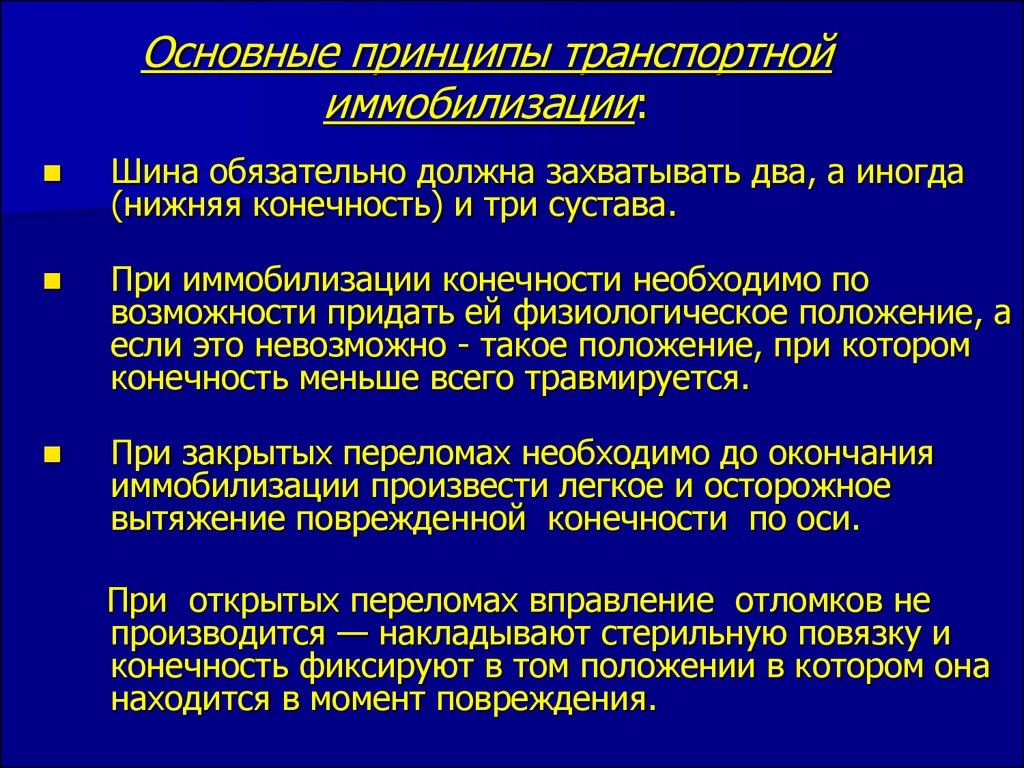 Основные принципы транспортной иммобилизации:

Шина обязательно должна захватывать два, а иногда (нижняя конечность) и три сустава.

При иммобилизации конечности необходимо по возможности придать ей физиологическое положение, а если это невозможно - такое положение, при котором конечность меньше всего травмируется.

При закрытых переломах необходимо до окончания иммобилизации произвести легкое и осторожное вытяжение поврежденной конечности по оси.

При открытых переломах вправление отломков не производится — накладывают стерильную повязку и конечность фиксируют в том положении в котором она находится в момент повреждения.